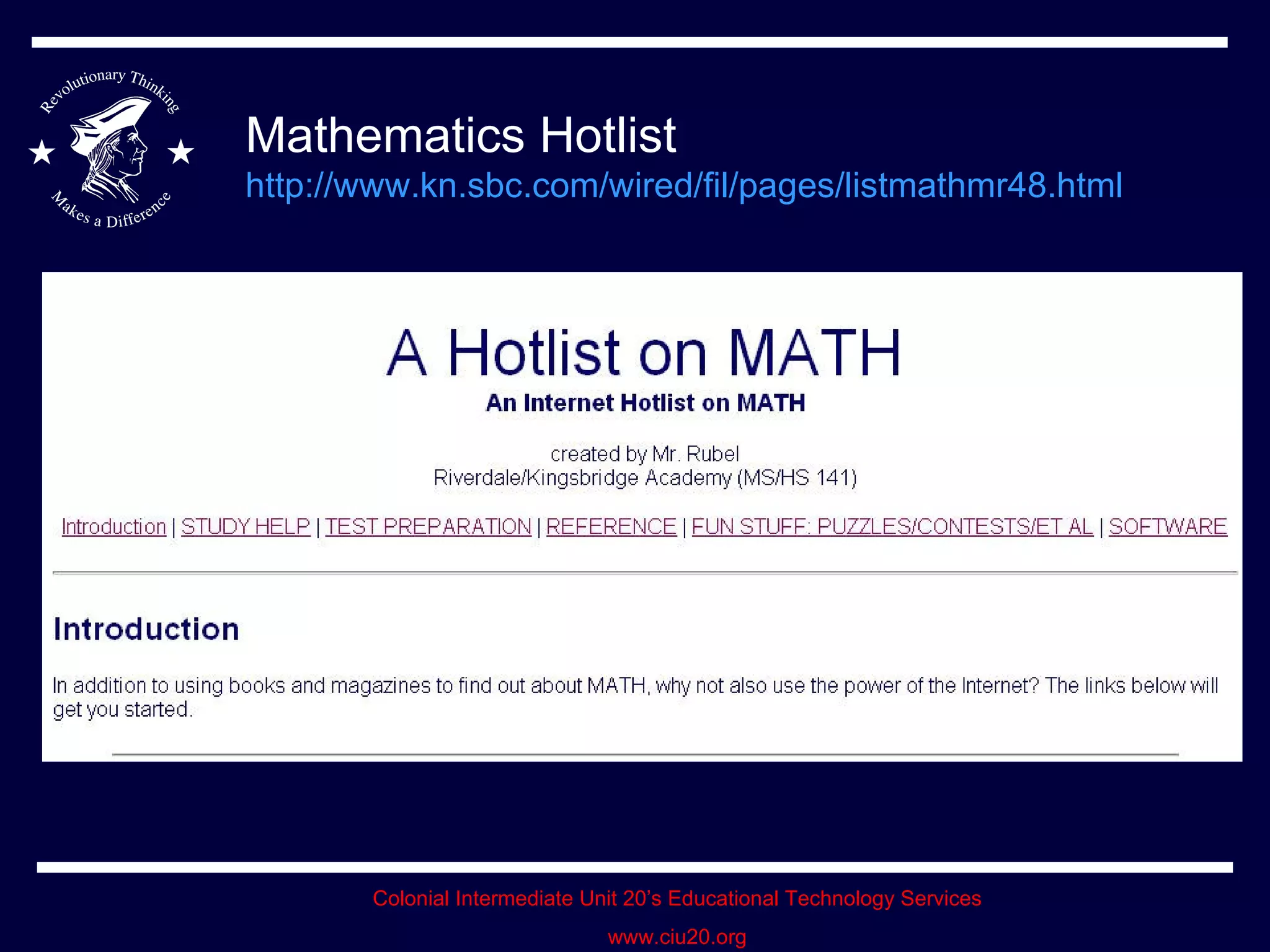 Revolutionary Thinking
Makes a Difference

Mathematics Hotlist
http://www.kn.sbc.com/wired/fil/pages/listmathmr48.html

A Hotlist on MATH

An Internet Hotlist on MATH

created by Mr. Rubel
Riverdale/Kingsbridge Academy (MS/HS 141)

Introduction | STUDY HELP | TEST PREPARATION | REFERENCE | FUN STUFF: PUZZLES/CONTESTS/ET AL | SOFTWARE

Introduction

In addition to using books and magazines to find out about MATH, why not also use the power of the Internet? The links below will get you started.

Colonial Intermediate Unit 20's Educational Technology Services

www.ciu20.org